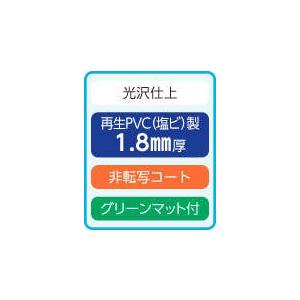 光沢仕上

再生PVC（塩ビ）製
1.8㎜厚

非転写コート

グリーンマット付